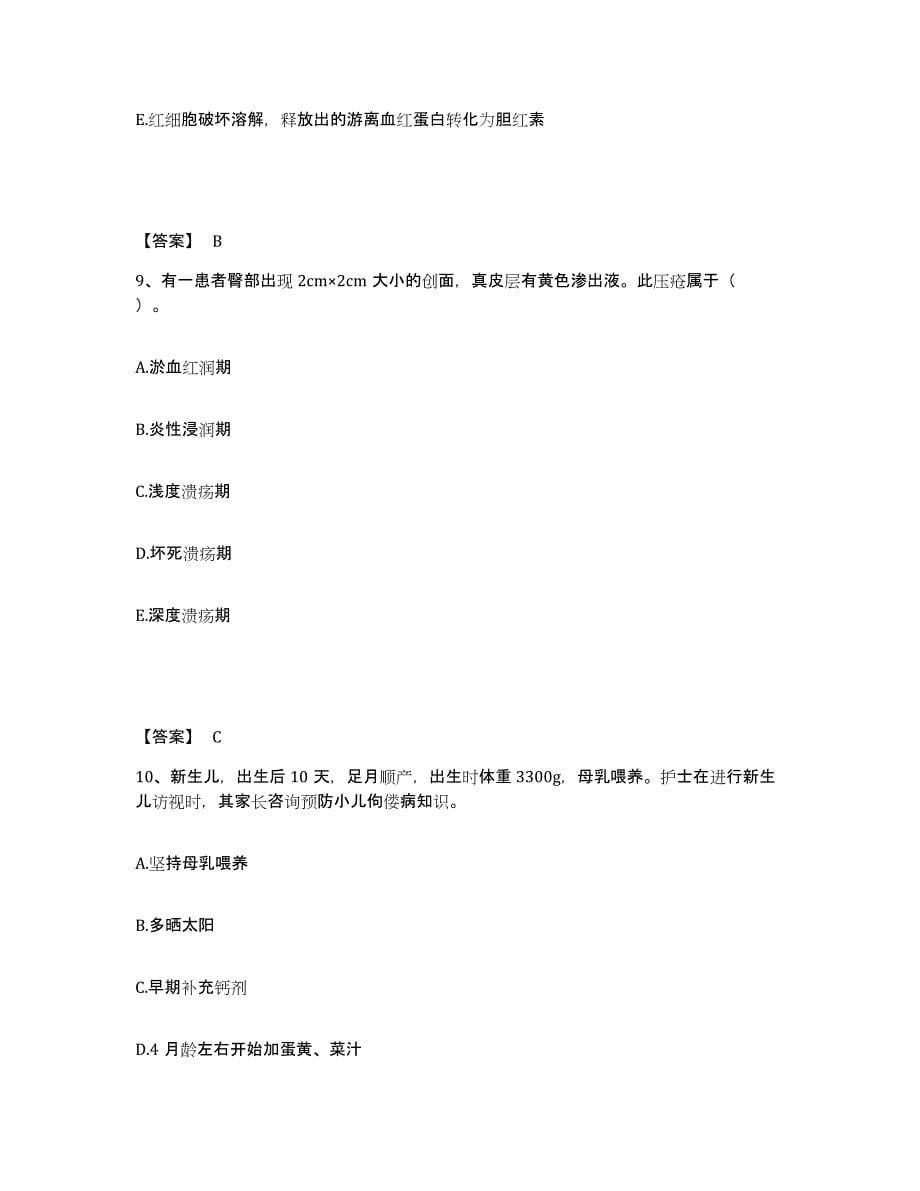 E.红细胞破坏溶解，释放出的游离血红蛋白转化为胆红素

【答案】 B

9、有一患者臀部出现 2cm×2cm 大小的创面，真皮层有黄色渗出液。此压疮属于（ ）。

A.淤血红润期

B.炎性浸润期

C.浅度溃疡期

D.坏死溃疡期

E.深度溃疡期

【答案】 C

10、新生儿，出生后 10 天，足月顺产，出生时体重 3300g，母乳喂养。护士在进行新生儿访视时，其家长咨询预防小儿佝偻病知识。

A.坚持母乳喂养

B.多晒太阳

C.早期补充钙剂

D.4 月龄左右开始加蛋黄、菜汁